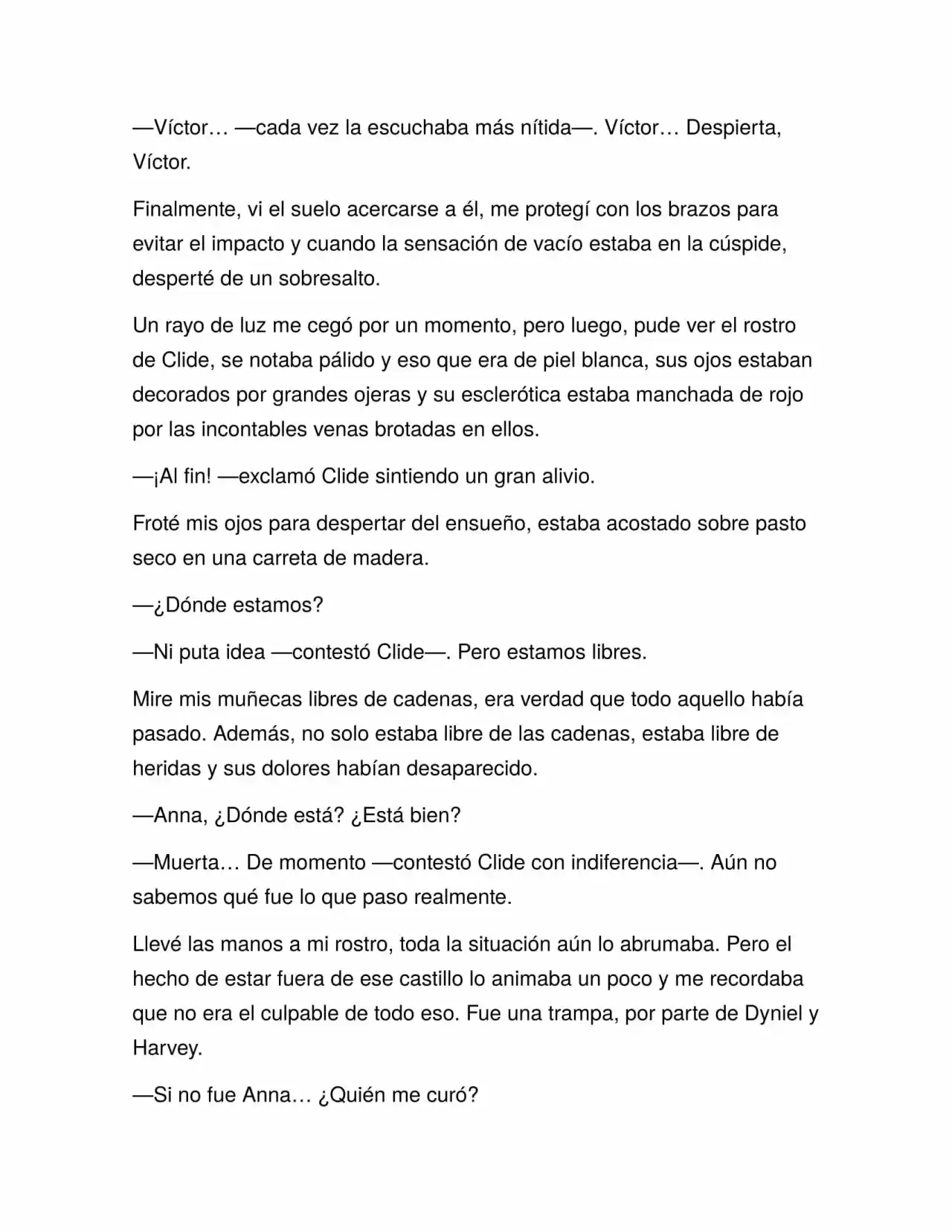 —Víctor… —cada vez la escuchaba más nítida—. Víctor… Despierta, Víctor.

Finalmente, vi el suelo acercarse a él, me protegí con los brazos para evitar el impacto y cuando la sensación de vacío estaba en la cúspide, desperté de un sobresalto.

Un rayo de luz me cegó por un momento, pero luego, pude ver el rostro de Clide, se notaba pálido y eso que era de piel blanca, sus ojos estaban decorados por grandes ojeras y su esclerótica estaba manchada de rojo por las incontables venas brotadas en ellos.

—¡Al fin! —exclamó Clide sintiendo un gran alivio.

Froté mis ojos para despertar del ensueño, estaba acostado sobre pasto seco en una carreta de madera.

—¿Dónde estamos?

—Ni puta idea —contestó Clide—. Pero estamos libres.

Mire mis muñecas libres de cadenas, era verdad que todo aquello había pasado. Además, no solo estaba libre de las cadenas, estaba libre de heridas y sus dolores habían desaparecido.

—Anna, ¿Dónde está? ¿Está bien?

—Muerta… De momento —contestó Clide con indiferencia—. Aún no sabemos qué fue lo que paso realmente.

Llevé las manos a mi rostro, toda la situación aún lo abrumaba. Pero el hecho de estar fuera de ese castillo lo animaba un poco y me recordaba que no era el culpable de todo eso. Fue una trampa, por parte de Dyniel y Harvey.

—Si no fue Anna… ¿Quién me curó?